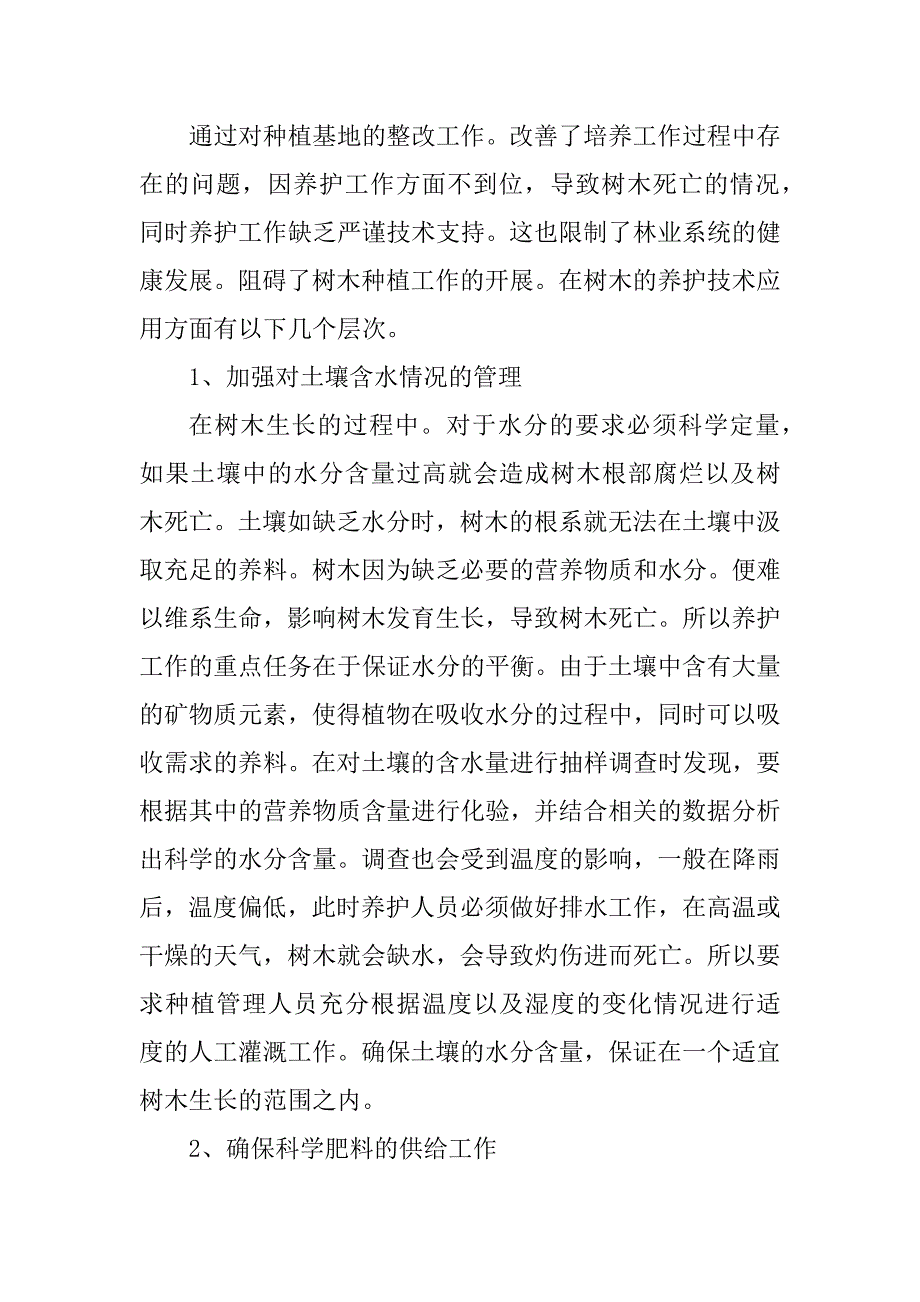 通过对种植基地的整改工作。改善了培养工作过程中存在的问题，因养护工作方面不到位，导致树木死亡的情况，同时养护工作缺乏严谨技术支持。这也限制了林业系统的健康发展。阻碍了树木种植工作的开展。在树木的养护技术应用方面有以下几个层次。

1、加强对土壤含水情况的管理

在树木生长的过程中。对于水分的要求必须科学定量，如果土壤中的水分含量过高就会造成树木根部腐烂以及树木死亡。土壤如缺乏水分时，树木的根系就无法在土壤中汲取充足的养料。树木因为缺乏必要的营养物质和水分。便难以维系生命，影响树木发育生长，导致树木死亡。所以养护工作的重点任务在于保证水分的平衡。由于土壤中含有大量的矿物质元素，使得植物在吸收水分的过程中，同时可以吸收需求的养料。在对土壤的含水量进行抽样调查时发现，要根据其中的营养物质含量进行化验，并结合相关的数据分析出科学的水分含量。调查也会受到温度的影响，一般在降雨后，温度偏低，此时养护人员必须做好排水工作，在高温或干燥的天气，树木就会缺水，会导致灼伤进而死亡。所以要求种植管理人员充分根据温度以及湿度的变化情况进行适度的人工灌溉工作。确保土壤的水分含量，保证在一个适宜树木生长的范围之内。

2、确保科学肥料的供给工作